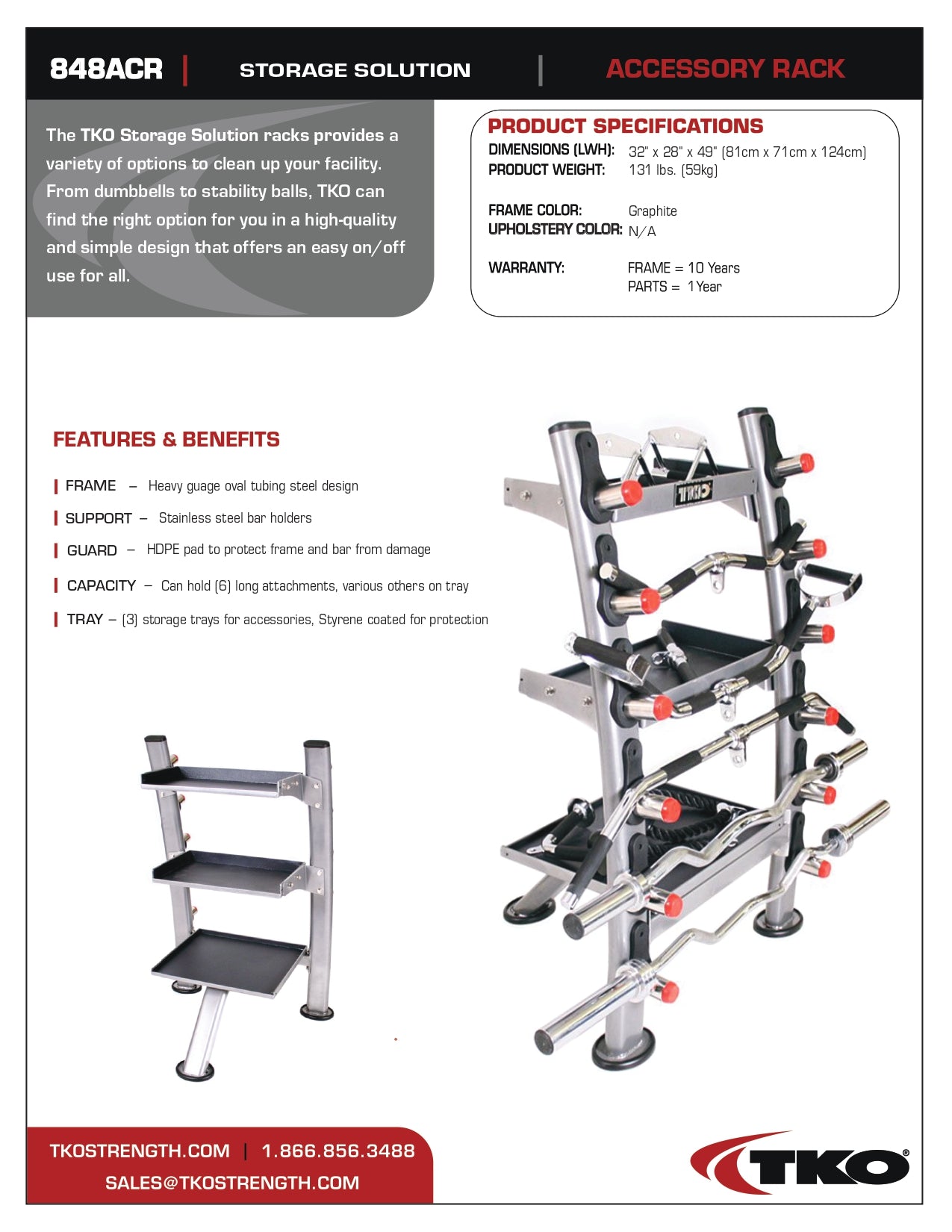 848ACR | STORAGE SOLUTION | ACCESSORY RACK

The TKO Storage Solution racks provides a variety of options to clean up your facility. From dumbbells to stability balls, TKO can find the right option for you in a high-quality and simple design that offers an easy on/off use for all.

PRODUCT SPECIFICATIONS

DIMENSIONS (LWH): 32" x 28" x 49" (81cm x 71cm x 124cm)
PRODUCT WEIGHT: 131 lbs. (59kg)

FRAME COLOR: Graphite
UPHOLSTERY COLOR: N/A

WARRANTY: FRAME = 10 Years
PARTS = 1 Year

FEATURES & BENEFITS

FRAME – Heavy guage oval tubing steel design

SUPPORT – Stainless steel bar holders

GUARD – HDPE pad to protect frame and bar from damage

CAPACITY – Can hold (6) long attachments, various others on tray

TRAY – (3) storage trays for accessories, Styrene coated for protection

TKO

TKOSTRENGTH.COM | 1.866.856.3488
SALES@TKOSTRENGTH.COM

TKO®